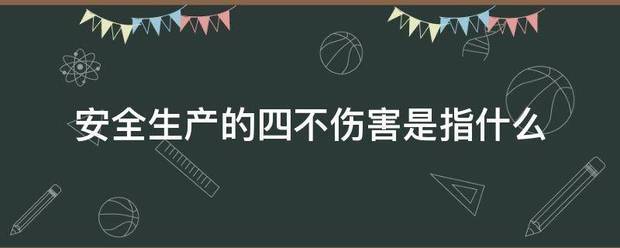 安全生产的四不伤害是指什么